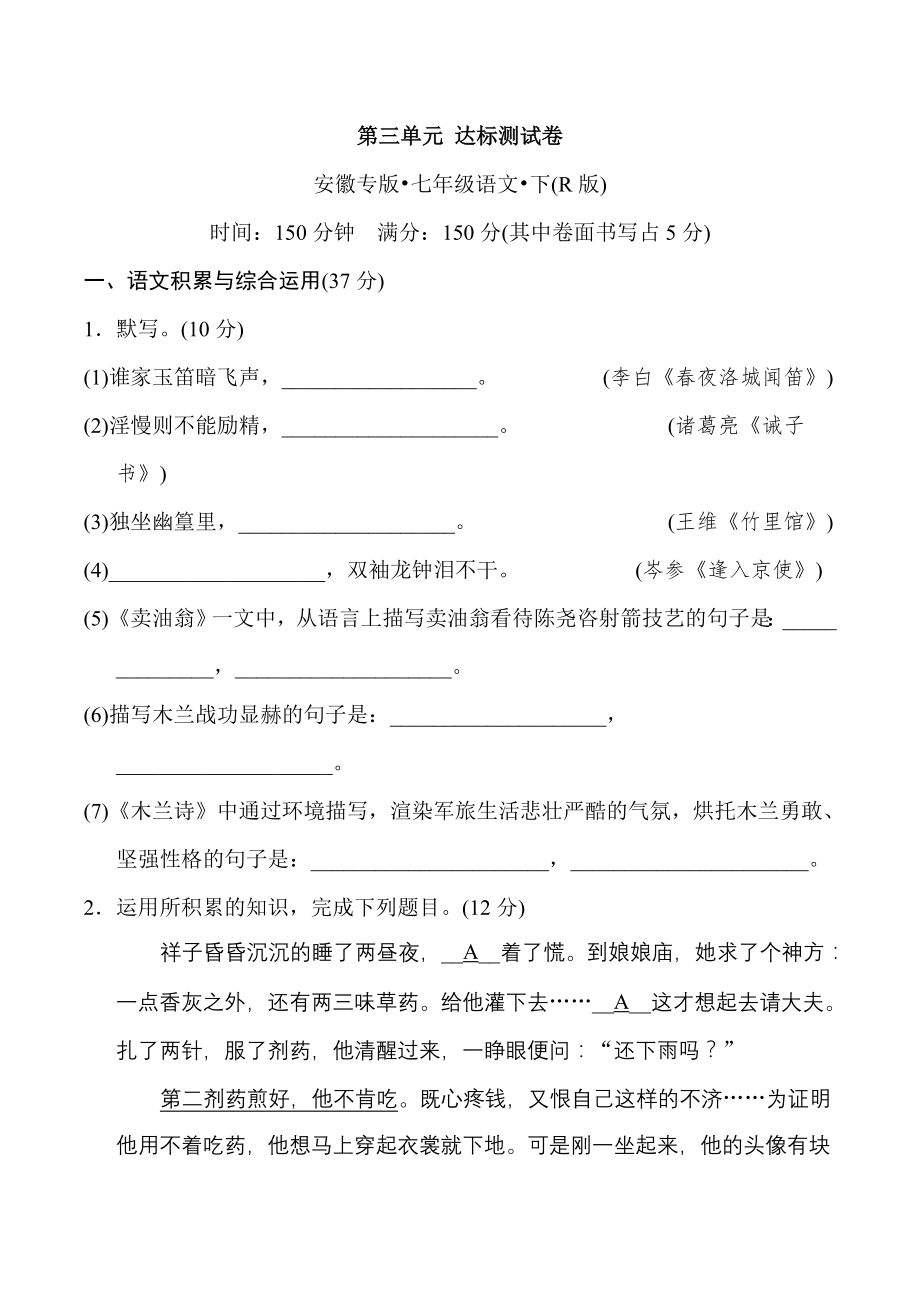 第三单元 达标测试卷

安徽专版•七年级语文•下(R 版)

时间：150 分钟 满分：150 分(其中卷面书写占 5 分)

一、语文积累与综合运用(37 分)

1．默写。(10 分)

(1)谁家玉笛暗飞声，__________________。 (李白《春夜洛城闻笛》)

(2)淫慢则不能励精，____________________。 (诸葛亮《诫子书》)

(3)独坐幽篁里，____________________。 (王维《竹里馆》)

(4)____________________，双袖龙钟泪不干。 (岑参《逢入京使》)

(5)《卖油翁》一文中，从语言上描写卖油翁看待陈尧咨射箭技艺的句子是:______________，____________________。

(6)描写木兰战功显赫的句子是：____________________，____________________。

(7)《木兰诗》中通过环境描写，渲染军旅生活悲壮严酷的气氛，烘托木兰勇敢、坚强性格的句子是：______________________，______________________。

2．运用所积累的知识，完成下列题目。(12 分)

祥子昏昏沉沉的睡了两昼夜，__A__着了慌。到娘娘庙，她求了个神方：一点香灰之外，还有两三味草药。给他灌下去……__A__这才想起去请大夫。扎了两针，服了剂药，他清醒过来，一睁眼便问：“还下雨吗？”

第二剂药煎好，他不肯吃。既心疼钱，又恨自己这样的不济……为证明他用不着吃药，他想马上穿起衣裳就下地。可是刚一坐起来，他的头像有块